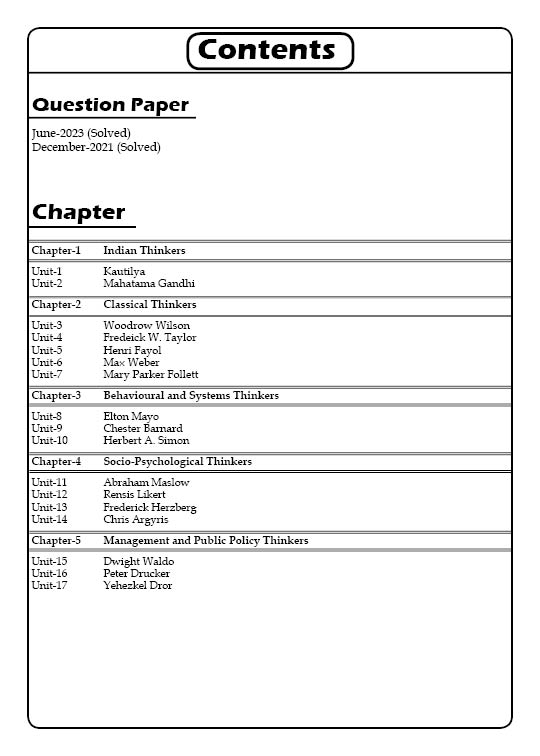 Contents

Question Paper

June-2023 (Solved)
December-2021 (Solved)

Chapter

Chapter-1 Indian Thinkers

Unit-1 Kautilya
Unit-2 Mahatama Gandhi

Chapter-2 Classical Thinkers

Unit-3 Woodrow Wilson
Unit-4 Fredeick W. Taylor
Unit-5 Henri Fayol
Unit-6 Max Weber
Unit-7 Mary Parker Follett

Chapter-3 Behavioural and Systems Thinkers

Unit-8 Elton Mayo
Unit-9 Chester Barnard
Unit-10 Herbert A. Simon

Chapter-4 Socio-Psychological Thinkers

Unit-11 Abraham Maslow
Unit-12 Rensis Likert
Unit-13 Frederick Herzberg
Unit-14 Chris Argyris

Chapter-5 Management and Public Policy Thinkers

Unit-15 Dwight Waldo
Unit-16 Peter Drucker
Unit-17 Yehezkel Dror